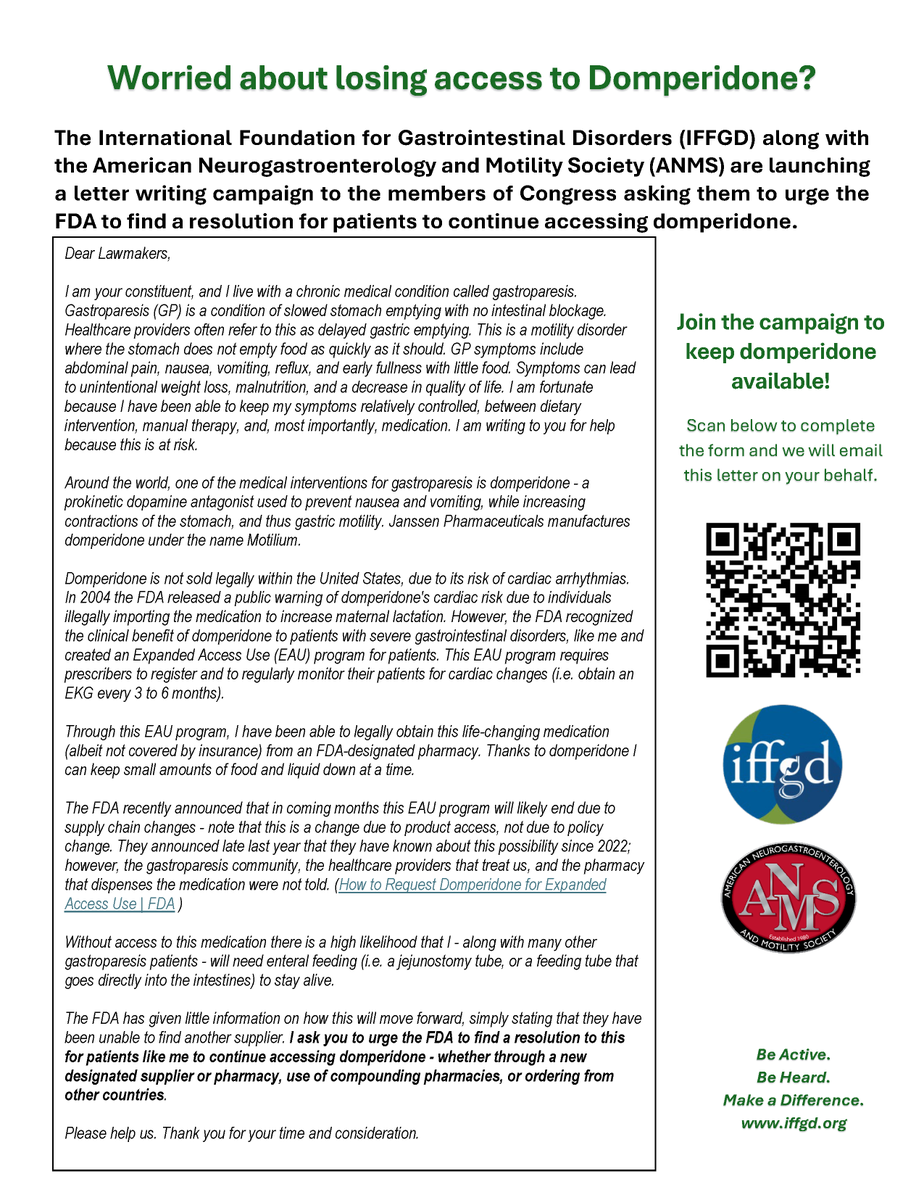 Worried about losing access to Domperidone?

The International Foundation for Gastrointestinal Disorders (IFFGD) along with the American Neurogastroenterology and Motility Society (ANMS) are launching a letter writing campaign to the members of Congress asking them to urge the FDA to find a resolution for patients to continue accessing domperidone.

Dear Lawmakers,

I am your constituent, and I live with a chronic medical condition called gastroparesis. Gastroparesis (GP) is a condition of slowed stomach emptying with no intestinal blockage. Healthcare providers often refer to this as delayed gastric emptying. This is a motility disorder where the stomach does not empty food as quickly as it should. GP symptoms include abdominal pain, nausea, vomiting, reflux, and early fullness with little food. Symptoms can lead to unintentional weight loss, malnutrition, and a decrease in quality of life. I am fortunate because I have been able to keep my symptoms relatively controlled, between dietary intervention, manual therapy, and, most importantly, medication. I am writing to you for help because this is at risk.

Around the world, one of the medical interventions for gastroparesis is domperidone - a prokinetic dopamine antagonist used to prevent nausea and vomiting, while increasing contractions of the stomach, and thus gastric motility. Janssen Pharmaceuticals manufactures domperidone under the name Motilium.

Domperidone is not sold legally within the United States, due to its risk of cardiac arrhythmias. In 2004 the FDA released a public warning of domperidone's cardiac risk due to individuals illegally importing the medication to increase maternal lactation. However, the FDA recognized the clinical benefit of domperidone to patients with severe gastrointestinal disorders, like me and created an Expanded Access Use (EAU) program for patients. This EAU program requires prescribers to register and to regularly monitor their patients for cardiac changes (i.e. obtain an EKG every 3 to 6 months).

Through this EAU program, I have been able to legally obtain this life-changing medication (albeit not covered by insurance) from an FDA-designated pharmacy. Thanks to domperidone I can keep small amounts of food and liquid down at a time.

The FDA recently announced that in coming months this EAU program will likely end due to supply chain changes - note that this is a change due to product access, not due to policy change. They announced late last year that they have known about this possibility since 2022; however, the gastroparesis community, the healthcare providers that treat us, and the pharmacy that dispenses the medication were not told. (How to Request Domperidone for Expanded Access Use | FDA )

Without access to this medication there is a high likelihood that I - along with many other gastroparesis patients - will need enteral feeding (i.e. a jejunostomy tube, or a feeding tube that goes directly into the intestines) to stay alive.

The FDA has given little information on how this will move forward, simply stating that they have been unable to find another supplier. I ask you to urge the FDA to find a resolution to this for patients like me to continue accessing domperidone - whether through a new designated supplier or pharmacy, use of compounding pharmacies, or ordering from other countries.

Please help us. Thank you for your time and consideration.

Join the campaign to keep domperidone available!

Scan below to complete the form and we will email this letter on your behalf.

iffgd

AMERICAN NEUROGASTROENTEROLOGY AND MOTILITY SOCIETY
ANMS
Established 1980

Be Active.
Be Heard.
Make a Difference.
www.iffgd.org